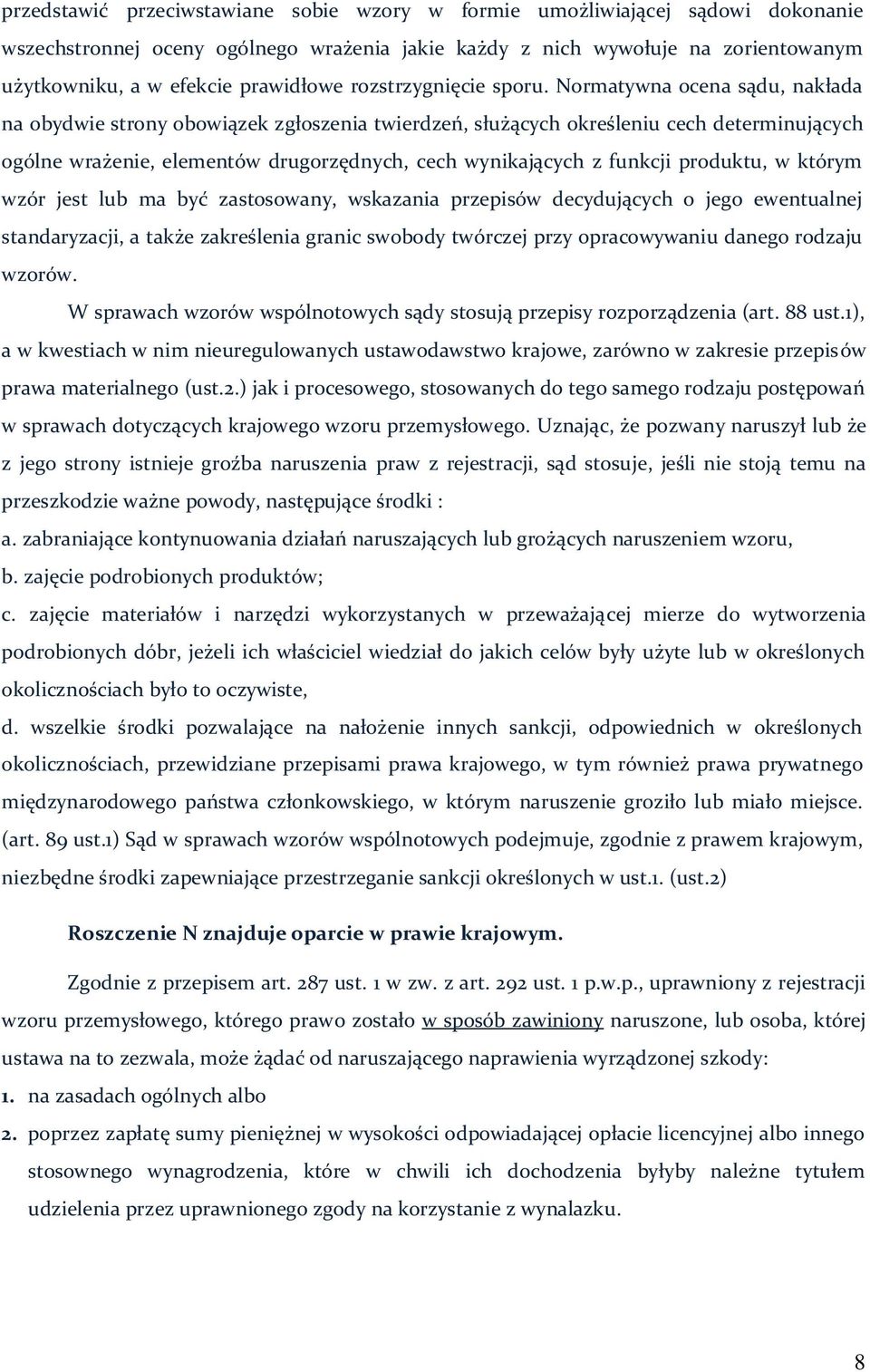 przedstawić przeciwstawiane sobie wzory w formie umożliwiającej sądowi dokonanie wszechstronnej oceny ogólnego wrażenia jakie każdy z nich wywołuje na zorientowanym użytkowniku, a w efekcie prawidłowe rozstrzygnięcie sporu. Normatywna ocena sądu, nakłada na obydwie strony obowiązek zgłoszenia twierdzeń, służących określeniu cech determinujących ogólne wrażenie, elementów drugorzędnych, cech wynikających z funkcji produktu, w którym wzór jest lub ma być zastosowany, wskazania przepisów decydujących o jego ewentualnej standaryzacji, a także zakreślenia granic swobody twórczej przy opracowywaniu danego rodzaju wzorów.

W sprawach wzorów wspólnotowych sądy stosują przepisy rozporządzenia (art. 88 ust.1), a w kwestiach w nim nieuregulowanych ustawodawstwo krajowe, zarówno w zakresie przepisów prawa materialnego (ust.2.) jak i procesowego, stosowanych do tego samego rodzaju postępowań w sprawach dotyczących krajowego wzoru przemysłowego. Uznając, że pozwany naruszył lub że z jego strony istnieje groźba naruszenia praw z rejestracji, sąd stosuje, jeśli nie stoją temu na przeszkodzie ważne powody, następujące środki :

a. zabraniające kontynuowania działań naruszających lub grożących naruszeniem wzoru,

b. zajęcie podrobionych produktów;

c. zajęcie materiałów i narzędzi wykorzystanych w przeważającej mierze do wytworzenia podrobionych dóbr, jeżeli ich właściciel wiedział do jakich celów były użyte lub w określonych okolicznościach było to oczywiste,

d. wszelkie środki pozwalające na nałożenie innych sankcji, odpowiednich w określonych okolicznościach, przewidziane przepisami prawa krajowego, w tym również prawa prywatnego międzynarodowego państwa członkowskiego, w którym naruszenie groziło lub miało miejsce. (art. 89 ust.1) Sąd w sprawach wzorów wspólnotowych podejmuje, zgodnie z prawem krajowym, niezbędne środki zapewniające przestrzeganie sankcji określonych w ust.1. (ust.2)

Roszczenie N znajduje oparcie w prawie krajowym.

Zgodnie z przepisem art. 287 ust. 1 w zw. z art. 292 ust. 1 p.w.p., uprawniony z rejestracji wzoru przemysłowego, którego prawo zostało w sposób zawiniony naruszone, lub osoba, której ustawa na to zezwala, może żądać od naruszającego naprawienia wyrządzonej szkody:

1. na zasadach ogólnych albo

2. poprzez zapłatę sumy pieniężnej w wysokości odpowiadającej opłacie licencyjnej albo innego stosownego wynagrodzenia, które w chwili ich dochodzenia byłyby należne tytułem udzielenia przez uprawnionego zgody na korzystanie z wynalazku.

8